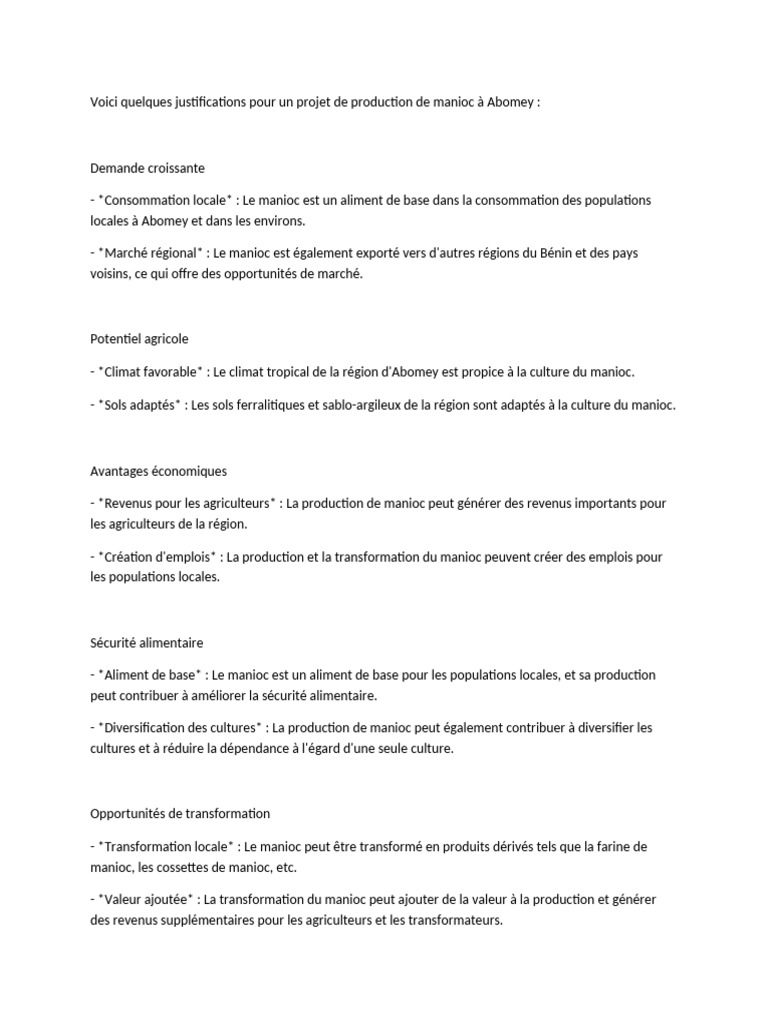 Voici quelques justifications pour un projet de production de manioc à Abomey :

Demande croissante

- *Consommation locale* : Le manioc est un aliment de base dans la consommation des populations locales à Abomey et dans les environs.

- *Marché régional* : Le manioc est également exporté vers d'autres régions du Bénin et des pays voisins, ce qui offre des opportunités de marché.

Potentiel agricole

- *Climat favorable* : Le climat tropical de la région d'Abomey est propice à la culture du manioc.

- *Sols adaptés* : Les sols ferralitiques et sablo-argileux de la région sont adaptés à la culture du manioc.

Avantages économiques

- *Revenus pour les agriculteurs* : La production de manioc peut générer des revenus importants pour les agriculteurs de la région.

- *Création d'emplois* : La production et la transformation du manioc peuvent créer des emplois pour les populations locales.

Sécurité alimentaire

- *Aliment de base* : Le manioc est un aliment de base pour les populations locales, et sa production peut contribuer à améliorer la sécurité alimentaire.

- *Diversification des cultures* : La production de manioc peut également contribuer à diversifier les cultures et à réduire la dépendance à l'égard d'une seule culture.

Opportunités de transformation

- *Transformation locale* : Le manioc peut être transformé en produits dérivés tels que la farine de manioc, les cossettes de manioc, etc.

- *Valeur ajoutée* : La transformation du manioc peut ajouter de la valeur à la production et générer des revenus supplémentaires pour les agriculteurs et les transformateurs.